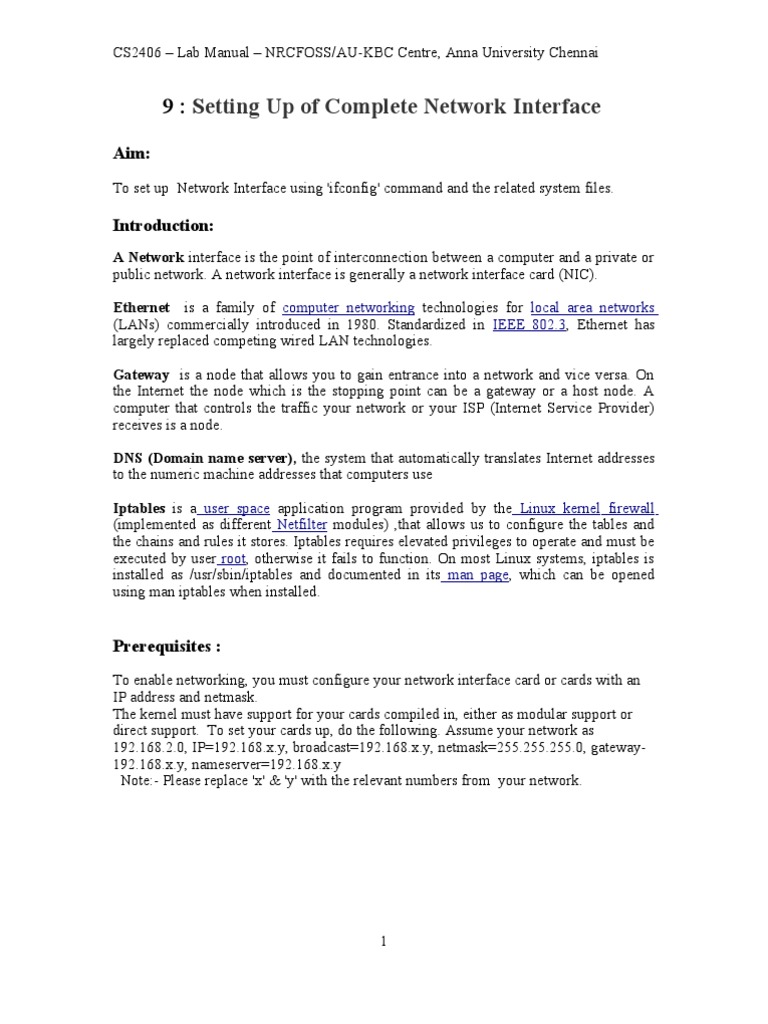 CS2406 – Lab Manual – NRCFOSS/AU-KBC Centre, Anna University Chennai

9 : Setting Up of Complete Network Interface

Aim:

To set up Network Interface using 'ifconfig' command and the related system files.

Introduction:

A Network interface is the point of interconnection between a computer and a private or public network. A network interface is generally a network interface card (NIC).

Ethernet is a family of computer networking technologies for local area networks (LANs) commercially introduced in 1980. Standardized in IEEE 802.3, Ethernet has largely replaced competing wired LAN technologies.

Gateway is a node that allows you to gain entrance into a network and vice versa. On the Internet the node which is the stopping point can be a gateway or a host node. A computer that controls the traffic your network or your ISP (Internet Service Provider) receives is a node.

DNS (Domain name server), the system that automatically translates Internet addresses to the numeric machine addresses that computers use

Iptables is a user space application program provided by the Linux kernel firewall (implemented as different Netfilter modules) ,that allows us to configure the tables and the chains and rules it stores. Iptables requires elevated privileges to operate and must be executed by user root, otherwise it fails to function. On most Linux systems, iptables is installed as /usr/sbin/iptables and documented in its man page, which can be opened using man iptables when installed.

Prerequisites :

To enable networking, you must configure your network interface card or cards with an IP address and netmask.
The kernel must have support for your cards compiled in, either as modular support or direct support. To set your cards up, do the following. Assume your network as 192.168.2.0, IP=192.168.x.y, broadcast=192.168.x.y, netmask=255.255.255.0, gateway-192.168.x.y, nameserver=192.168.x.y
Note:- Please replace 'x' & 'y' with the relevant numbers from your network.

1